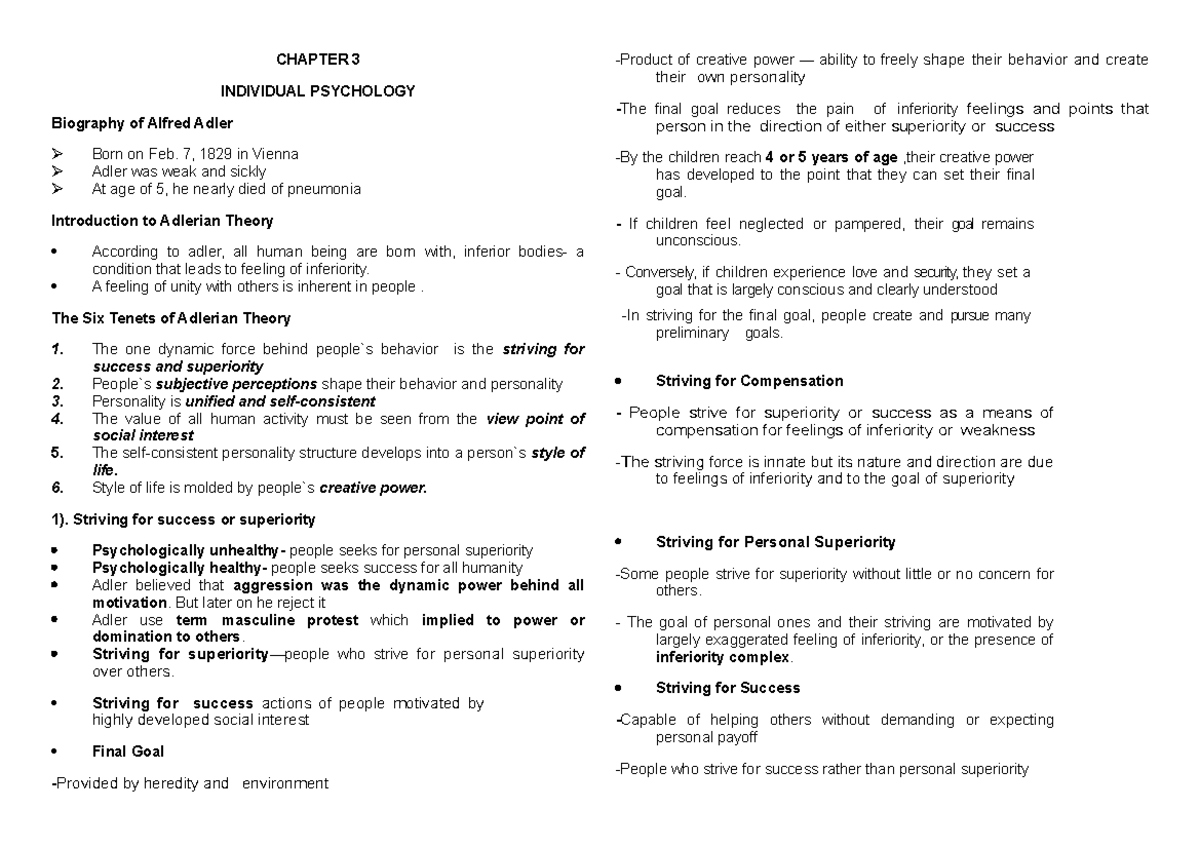 CHAPTER 3

INDIVIDUAL PSYCHOLOGY

Biography of Alfred Adler

➢ Born on Feb. 7, 1829 in Vienna
➢ Adler was weak and sickly
➢ At age of 5, he nearly died of pneumonia

Introduction to Adlerian Theory

• According to adler, all human being are born with, inferior bodies- a condition that leads to feeling of inferiority.
• A feeling of unity with others is inherent in people .

The Six Tenets of Adlerian Theory

1. The one dynamic force behind people`s behavior is the striving for success and superiority
2. People`s subjective perceptions shape their behavior and personality
3. Personality is unified and self-consistent
4. The value of all human activity must be seen from the view point of social interest
5. The self-consistent personality structure develops into a person`s style of life.
6. Style of life is molded by people`s creative power.

1). Striving for success or superiority

• Psychologically unhealthy- people seeks for personal superiority
• Psychologically healthy- people seeks success for all humanity
• Adler believed that aggression was the dynamic power behind all motivation. But later on he reject it
• Adler use term masculine protest which implied to power or domination to others.
• Striving for superiority—people who strive for personal superiority over others.

• Striving for success actions of people motivated by highly developed social interest

• Final Goal

-Provided by heredity and environment

-Product of creative power — ability to freely shape their behavior and create their own personality

-The final goal reduces the pain of inferiority feelings and points that person in the direction of either superiority or success

-By the children reach 4 or 5 years of age ,their creative power has developed to the point that they can set their final goal.

- If children feel neglected or pampered, their goal remains unconscious.

- Conversely, if children experience love and security, they set a goal that is largely conscious and clearly understood

-In striving for the final goal, people create and pursue many preliminary goals.

• Striving for Compensation

- People strive for superiority or success as a means of compensation for feelings of inferiority or weakness

-The striving force is innate but its nature and direction are due to feelings of inferiority and to the goal of superiority

• Striving for Personal Superiority

-Some people strive for superiority without little or no concern for others.

- The goal of personal ones and their striving are motivated by largely exaggerated feeling of inferiority, or the presence of inferiority complex.

• Striving for Success

-Capable of helping others without demanding or expecting personal payoff

-People who strive for success rather than personal superiority